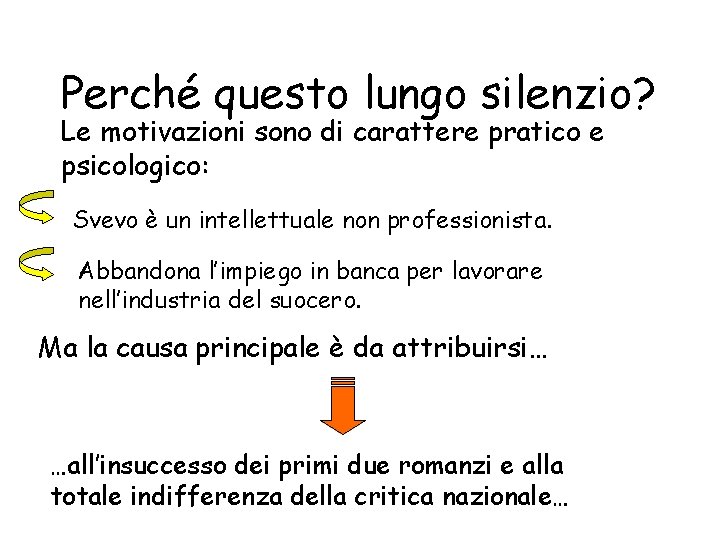 Perché questo lungo silenzio?

Le motivazioni sono di carattere pratico e psicologico:

Svevo è un intellettuale non professionista.

Abbandona l'impiego in banca per lavorare nell'industria del suocero.

Ma la causa principale è da attribuirsi…

…all'insuccesso dei primi due romanzi e alla totale indifferenza della critica nazionale…